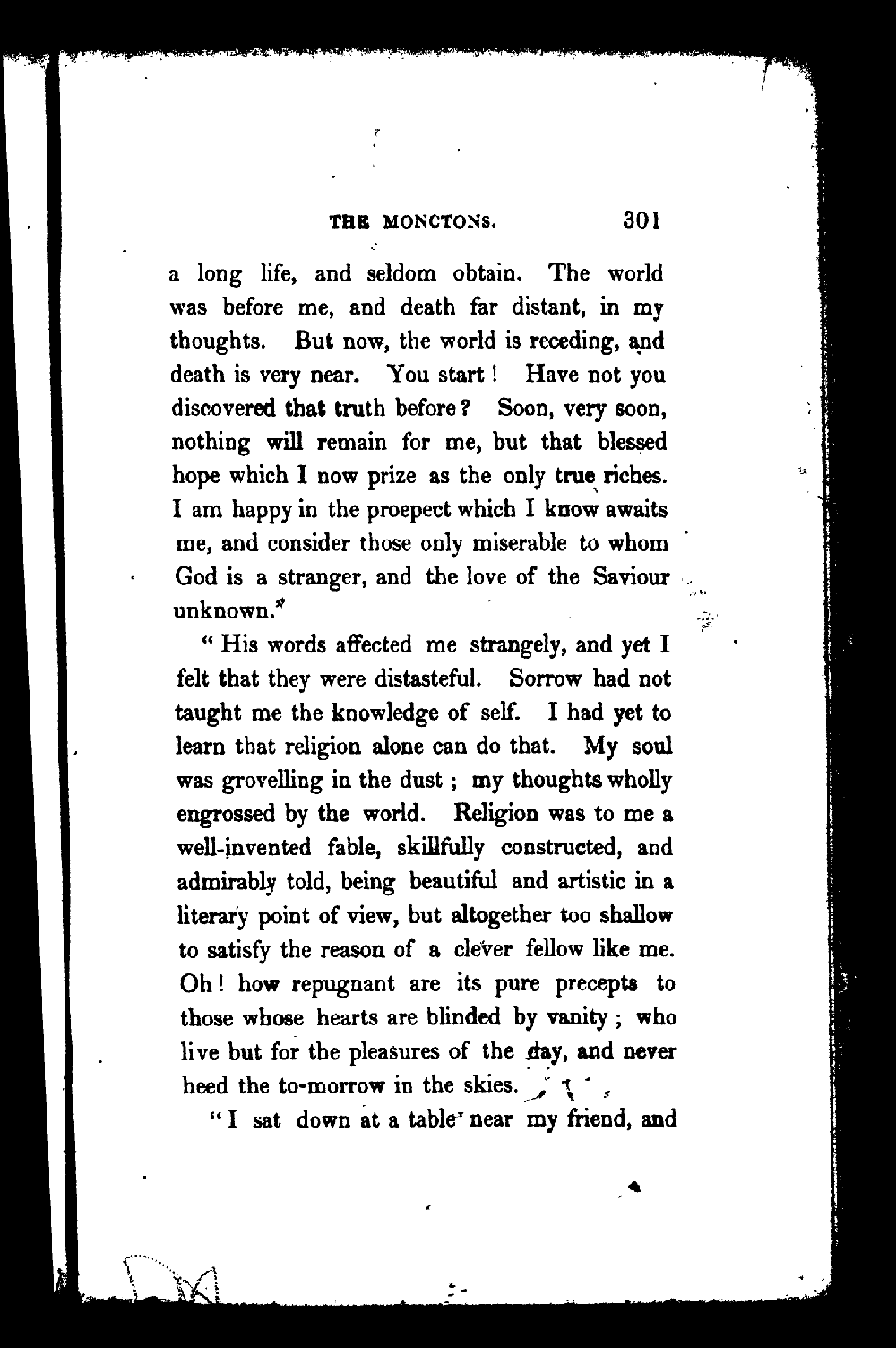 THE MONCTONS. 301

a long life, and seldom obtain. The world was before me, and death far distant, in my thoughts. But now, the world is receding, and death is very near. You start! Have not you discovered that truth before? Soon, very soon, nothing will remain for me, but that blessed hope which I now prize as the only true riches. I am happy in the proepect which I know awaits me, and consider those only miserable to whom God is a stranger, and the love of the Saviour unknown."

"His words affected me strangely, and yet I felt that they were distasteful. Sorrow had not taught me the knowledge of self. I had yet to learn that religion alone can do that. My soul was grovelling in the dust; my thoughts wholly engrossed by the world. Religion was to me a well-invented fable, skillfully constructed, and admirably told, being beautiful and artistic in a literary point of view, but altogether too shallow to satisfy the reason of a clever fellow like me. Oh! how repugnant are its pure precepts to those whose hearts are blinded by vanity; who live but for the pleasures of the day, and never heed the to-morrow in the skies.

"I sat down at a table near my friend, and